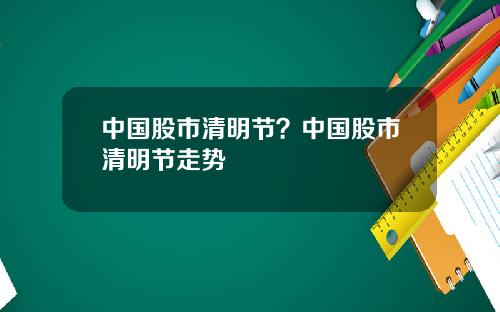 中国股市清明节？中国股市清明节走势